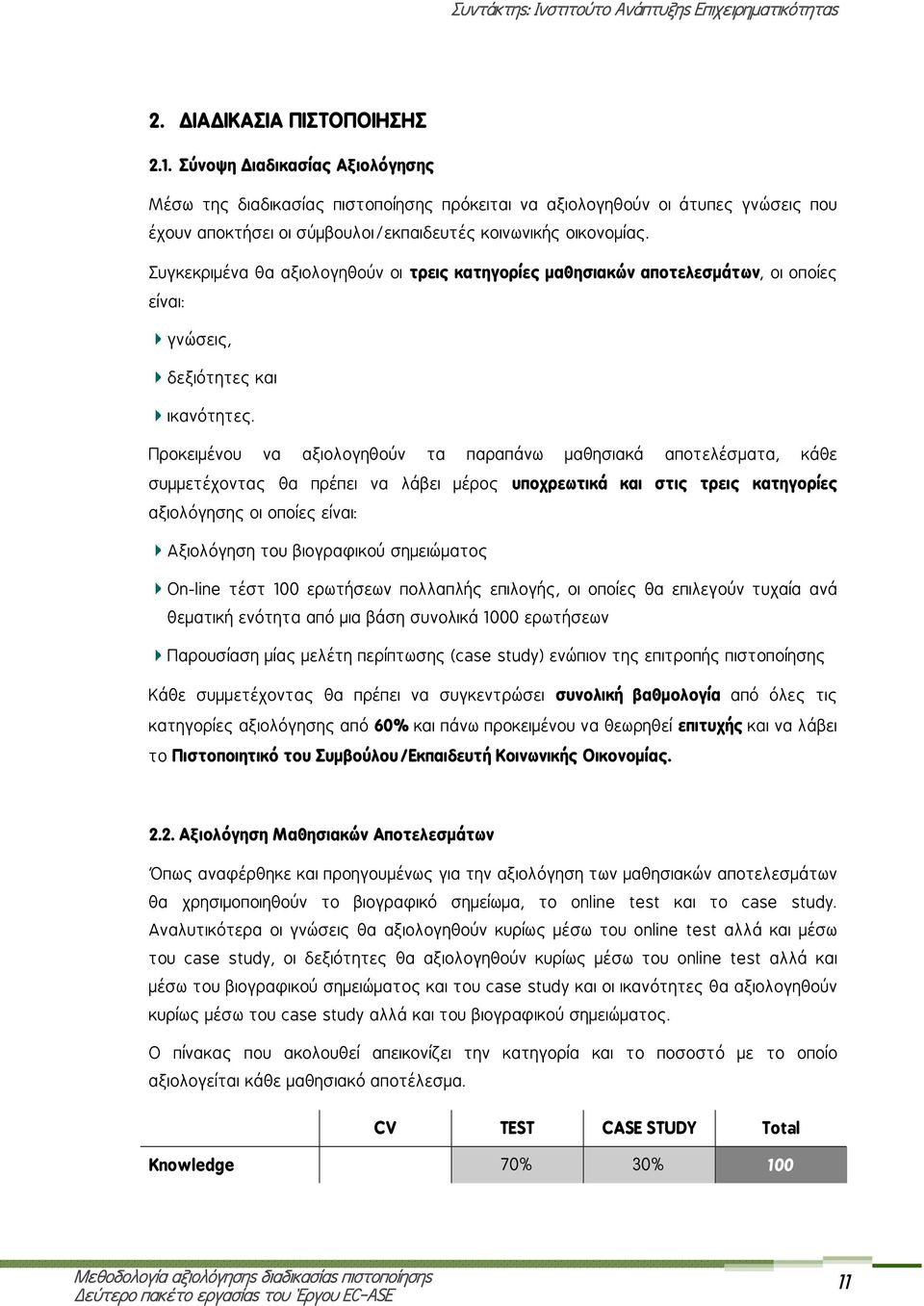 Συντάκτης: Ινστιτούτο Ανάπτυξης Επιχειρηματικότητας

2. ΔΙΑΔΙΚΑΣΙΑ ΠΙΣΤΟΠΟΙΗΣΗΣ

2.1. Σύνοψη Διαδικασίας Αξιολόγησης

Μέσω της διαδικασίας πιστοποίησης πρόκειται να αξιολογηθούν οι άτυπες γνώσεις που έχουν αποκτήσει οι σύμβουλοι/εκπαιδευτές κοινωνικής οικονομίας.

Συγκεκριμένα θα αξιολογηθούν οι τρεις κατηγορίες μαθησιακών αποτελεσμάτων, οι οποίες είναι:

γνώσεις,

δεξιότητες και

ικανότητες.

Προκειμένου να αξιολογηθούν τα παραπάνω μαθησιακά αποτελέσματα, κάθε συμμετέχοντας θα πρέπει να λάβει μέρος υποχρεωτικά και στις τρεις κατηγορίες αξιολόγησης οι οποίες είναι:

Αξιολόγηση του βιογραφικού σημειώματος

On-line τέστ 100 ερωτήσεων πολλαπλής επιλογής, οι οποίες θα επιλεγούν τυχαία ανά θεματική ενότητα από μια βάση συνολικά 1000 ερωτήσεων

Παρουσίαση μίας μελέτη περίπτωσης (case study) ενώπιον της επιτροπής πιστοποίησης

Κάθε συμμετέχοντας θα πρέπει να συγκεντρώσει συνολική βαθμολογία από όλες τις κατηγορίες αξιολόγησης από 60% και πάνω προκειμένου να θεωρηθεί επιτυχής και να λάβει το Πιστοποιητικό του Συμβούλου/Εκπαιδευτή Κοινωνικής Οικονομίας.

2.2. Αξιολόγηση Μαθησιακών Αποτελεσμάτων

Όπως αναφέρθηκε και προηγουμένως για την αξιολόγηση των μαθησιακών αποτελεσμάτων θα χρησιμοποιηθούν το βιογραφικό σημείωμα, το online test και το case study. Αναλυτικότερα οι γνώσεις θα αξιολογηθούν κυρίως μέσω του online test αλλά και μέσω του case study, οι δεξιότητες θα αξιολογηθούν κυρίως μέσω του online test αλλά και μέσω του βιογραφικού σημειώματος και του case study και οι ικανότητες θα αξιολογηθούν κυρίως μέσω του case study αλλά και του βιογραφικού σημειώματος.

Ο πίνακας που ακολουθεί απεικονίζει την κατηγορία και το ποσοστό με το οποίο αξιολογείται κάθε μαθησιακό αποτέλεσμα.

| | CV | TEST | CASE STUDY | Total |
|---|---|---|---|---|
| Knowledge | | 70% | 30% | 100 |

Μεθοδολογία αξιολόγησης διαδικασίας πιστοποίησης
Δεύτερο πακέτο εργασίας του Έργου EC-ASE
11